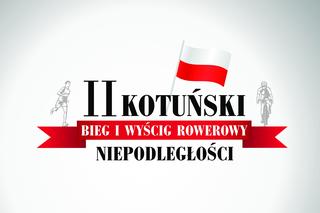 II KOTUŃSKI
BIEG I WYŚCIG ROWEROWY
NIEPODLEGŁOŚCI